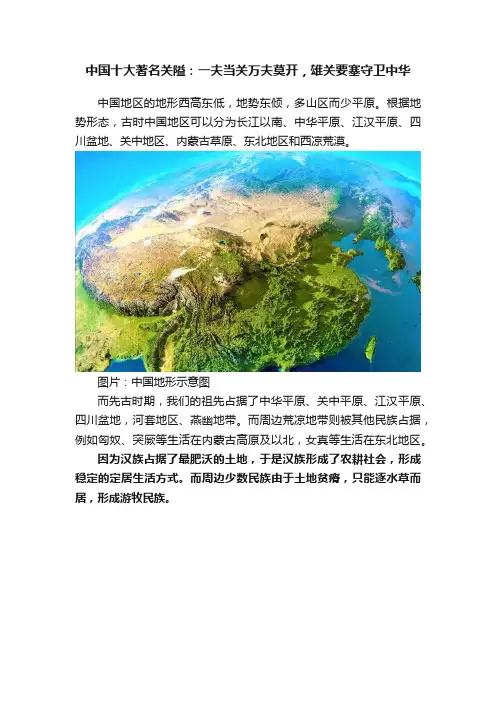 中国十大著名关隘：一夫当关万夫莫开，雄关要塞守卫中华

中国地区的地形西高东低，地势东倾，多山区而少平原。根据地势形态，古时中国地区可以分为长江以南、中华平原、江汉平原、四川盆地、关中地区、内蒙古草原、东北地区和西凉荒漠。

图片：中国地形示意图

而先古时期，我们的祖先占据了中华平原、关中平原、江汉平原、四川盆地，河套地区、燕幽地带。而周边荒凉地带则被其他民族占据，例如匈奴、突厥等生活在内蒙古高原及以北，女真等生活在东北地区。

因为汉族占据了最肥沃的土地，于是汉族形成了农耕社会，形成稳定的定居生活方式。而周边少数民族由于土地贫瘠，只能逐水草而居，形成游牧民族。